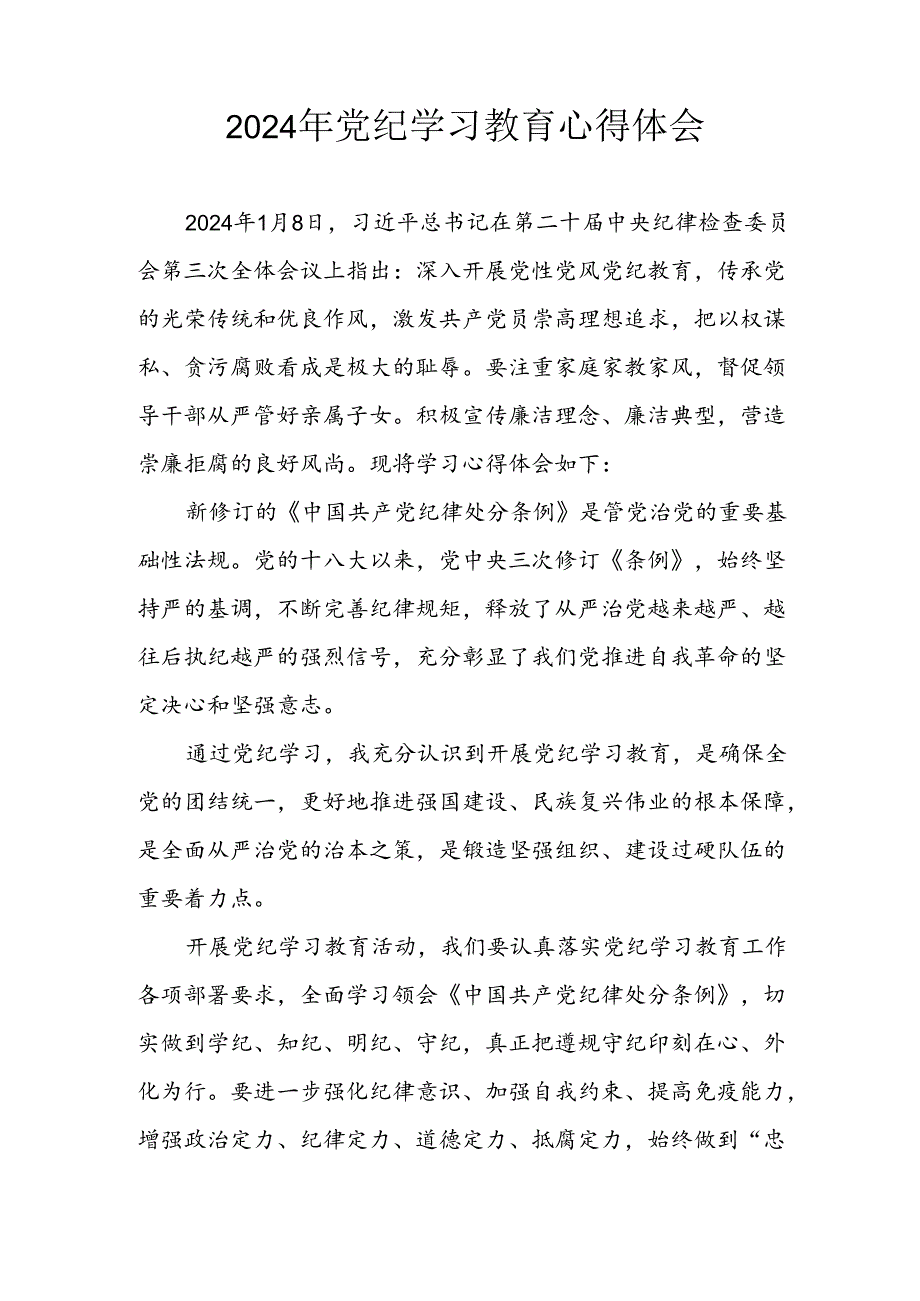 2024年党纪学习教育心得体会

2024年1月8日，习近平总书记在第二十届中央纪律检查委员会第三次全体会议上指出：深入开展党性党风党纪教育，传承党的光荣传统和优良作风，激发共产党员崇高理想追求，把以权谋私、贪污腐败看成是极大的耻辱。要注重家庭家教家风，督促领导干部从严管好亲属子女。积极宣传廉洁理念、廉洁典型，营造崇廉拒腐的良好风尚。现将学习心得体会如下：

新修订的《中国共产党纪律处分条例》是管党治党的重要基础性法规。党的十八大以来，党中央三次修订《条例》，始终坚持严的基调，不断完善纪律规矩，释放了从严治党越来越严、越往后执纪越严的强烈信号，充分彰显了我们党推进自我革命的坚定决心和坚强意志。

通过党纪学习，我充分认识到开展党纪学习教育，是确保全党的团结统一，更好地推进强国建设、民族复兴伟业的根本保障，是全面从严治党的治本之策，是锻造坚强组织、建设过硬队伍的重要着力点。

开展党纪学习教育活动，我们要认真落实党纪学习教育工作各项部署要求，全面学习领会《中国共产党纪律处分条例》，切实做到学纪、知纪、明纪、守纪，真正把遵规守纪印刻在心、外化为行。要进一步强化纪律意识、加强自我约束、提高免疫能力，增强政治定力、纪律定力、道德定力、抵腐定力，始终做到“忠